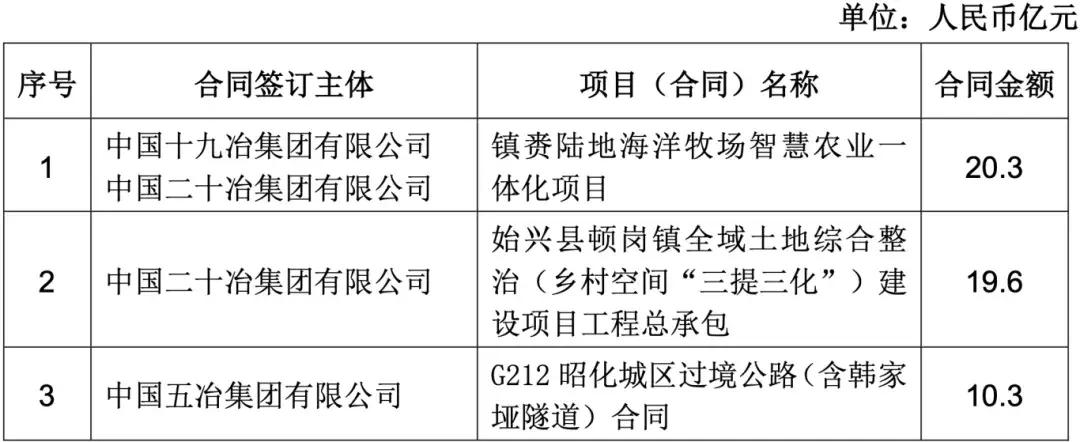 单位：人民币亿元

| 序号 | 合同签订主体 | 项目（合同）名称 | 合同金额 |
|---|---|---|---|
| 1 | 中国十九冶集团有限公司 中国二十冶集团有限公司 | 镇赉陆地海洋牧场智慧农业一体化项目 | 20.3 |
| 2 | 中国二十冶集团有限公司 | 始兴县顿岗镇全域土地综合整治（乡村空间“三提三化”）建设项目工程总承包 | 19.6 |
| 3 | 中国五冶集团有限公司 | G212昭化城区过境公路（含韩家垭隧道）合同 | 10.3 |